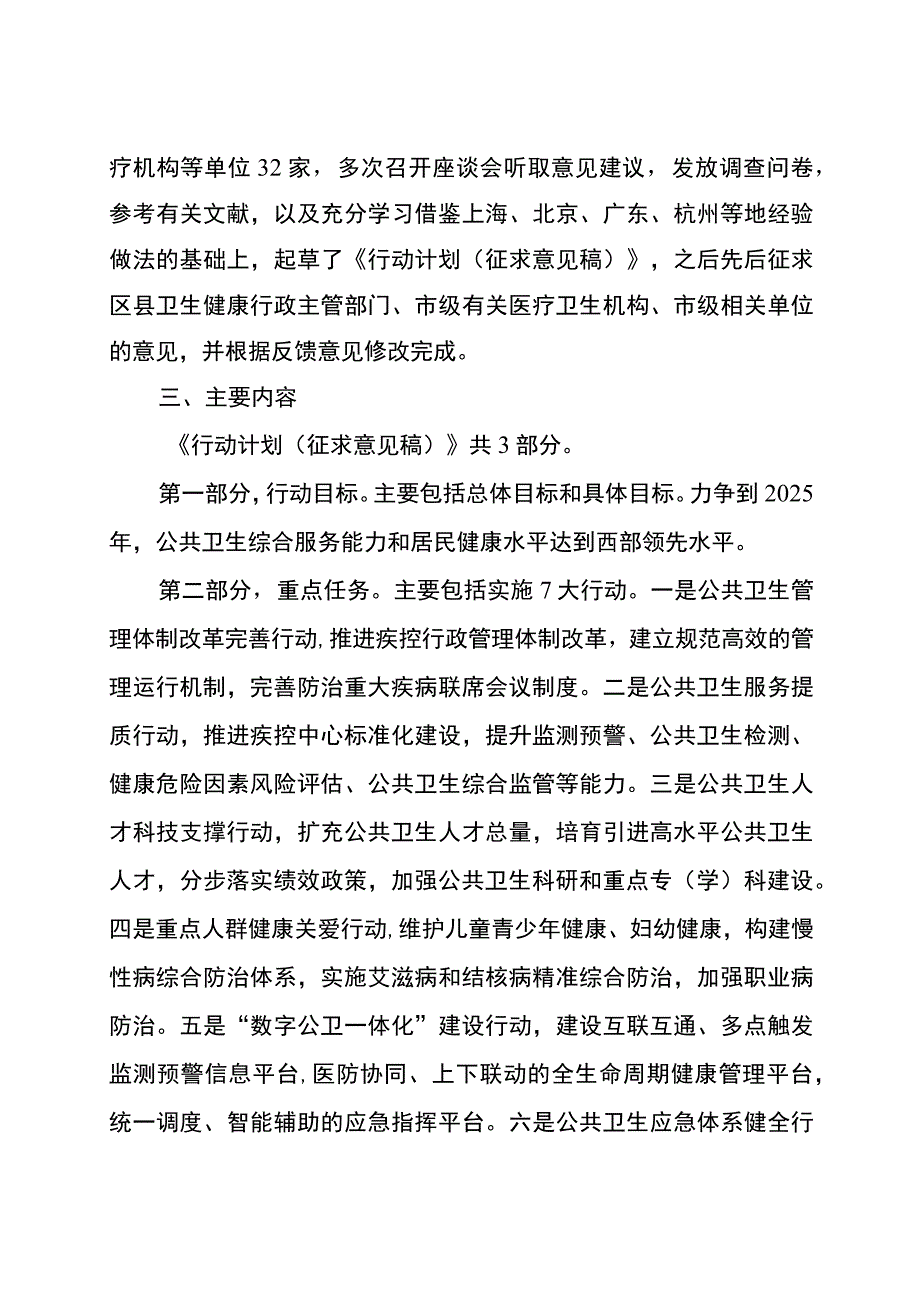 疗机构等单位32家，多次召开座谈会听取意见建议，发放调查问卷，参考有关文献，以及充分学习借鉴上海、北京、广东、杭州等地经验做法的基础上，起草了《行动计划（征求意见稿）》，之后先后征求区县卫生健康行政主管部门、市级有关医疗卫生机构、市级相关单位的意见，并根据反馈意见修改完成。

三、主要内容

《行动计划（征求意见稿）》共3部分。

第一部分，行动目标。主要包括总体目标和具体目标。力争到2025年，公共卫生综合服务能力和居民健康水平达到西部领先水平。

第二部分，重点任务。主要包括实施7大行动。一是公共卫生管理体制改革完善行动，推进疾控行政管理体制改革，建立规范高效的管理运行机制，完善防治重大疾病联席会议制度。二是公共卫生服务提质行动，推进疾控中心标准化建设，提升监测预警、公共卫生检测、健康危险因素风险评估、公共卫生综合监管等能力。三是公共卫生人才科技支撑行动，扩充公共卫生人才总量，培育引进高水平公共卫生人才，分步落实绩效政策，加强公共卫生科研和重点专（学）科建设。四是重点人群健康关爱行动，维护儿童青少年健康、妇幼健康，构建慢性病综合防治体系，实施艾滋病和结核病精准综合防治，加强职业病防治。五是“数字公卫一体化”建设行动，建设互联互通、多点触发监测预警信息平台，医防协同、上下联动的全生命周期健康管理平台，统一调度、智能辅助的应急指挥平台。六是公共卫生应急体系健全行